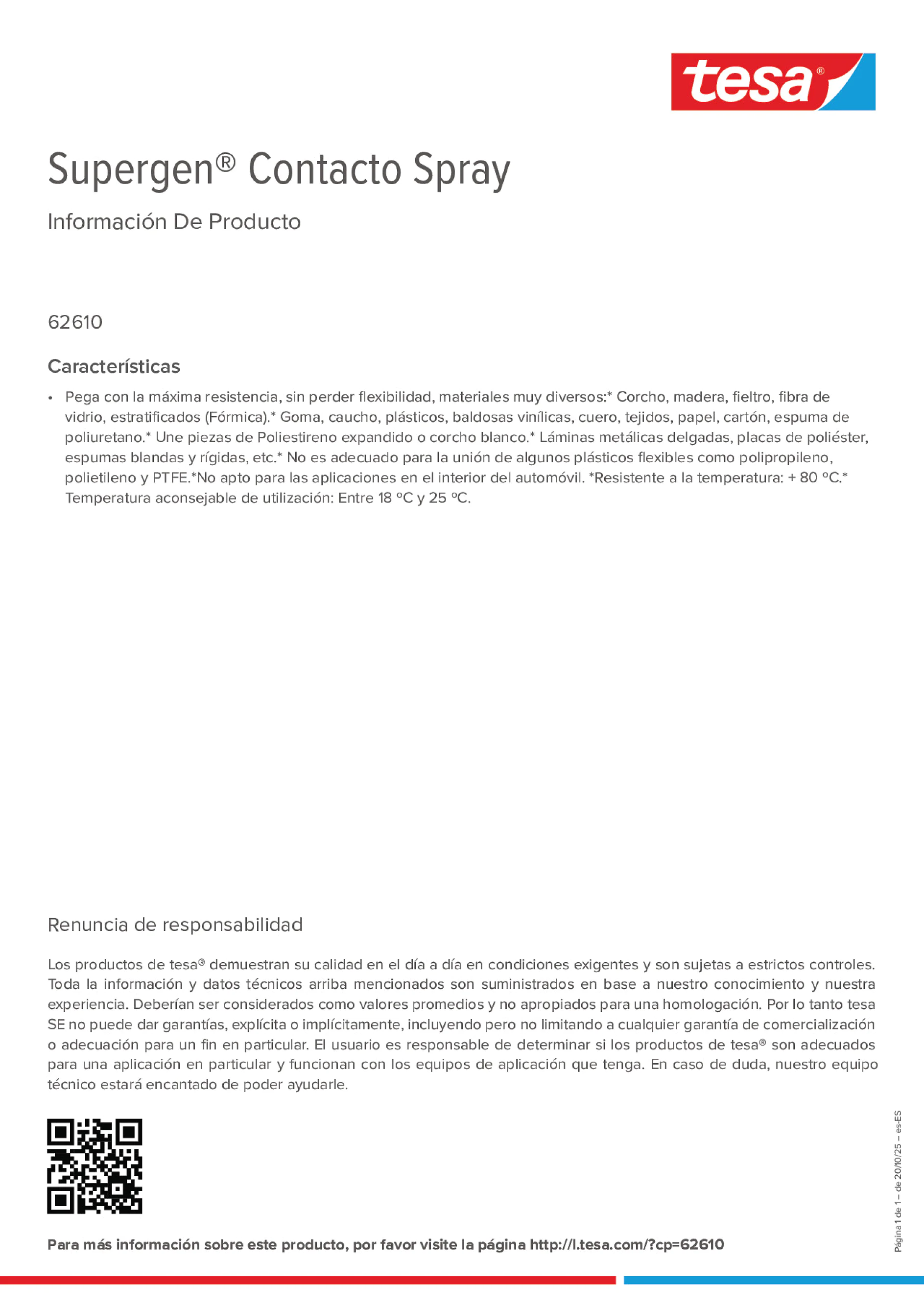 tesa®

Supergen® Contacto Spray

Información De Producto

62610

Características

• Pega con la máxima resistencia, sin perder flexibilidad, materiales muy diversos:* Corcho, madera, fieltro, fibra de vidrio, estratificados (Fórmica).* Goma, caucho, plásticos, baldosas vinílicas, cuero, tejidos, papel, cartón, espuma de poliuretano.* Une piezas de Poliestireno expandido o corcho blanco.* Láminas metálicas delgadas, placas de poliéster, espumas blandas y rígidas, etc.* No es adecuado para la unión de algunos plásticos flexibles como polipropileno, polietileno y PTFE.*No apto para las aplicaciones en el interior del automóvil. *Resistente a la temperatura: + 80 ºC.* Temperatura aconsejable de utilización: Entre 18 ºC y 25 ºC.

Renuncia de responsabilidad

Los productos de tesa® demuestran su calidad en el día a día en condiciones exigentes y son sujetas a estrictos controles. Toda la información y datos técnicos arriba mencionados son suministrados en base a nuestro conocimiento y nuestra experiencia. Deberían ser considerados como valores promedios y no apropiados para una homologación. Por lo tanto tesa SE no puede dar garantías, explícita o implícitamente, incluyendo pero no limitando a cualquier garantía de comercialización o adecuación para un fin en particular. El usuario es responsable de determinar si los productos de tesa® son adecuados para una aplicación en particular y funcionan con los equipos de aplicación que tenga. En caso de duda, nuestro equipo técnico estará encantado de poder ayudarle.

Para más información sobre este producto, por favor visite la página http://l.tesa.com/?cp=62610

Página 1 de 1 – de 20/10/25 – es-ES